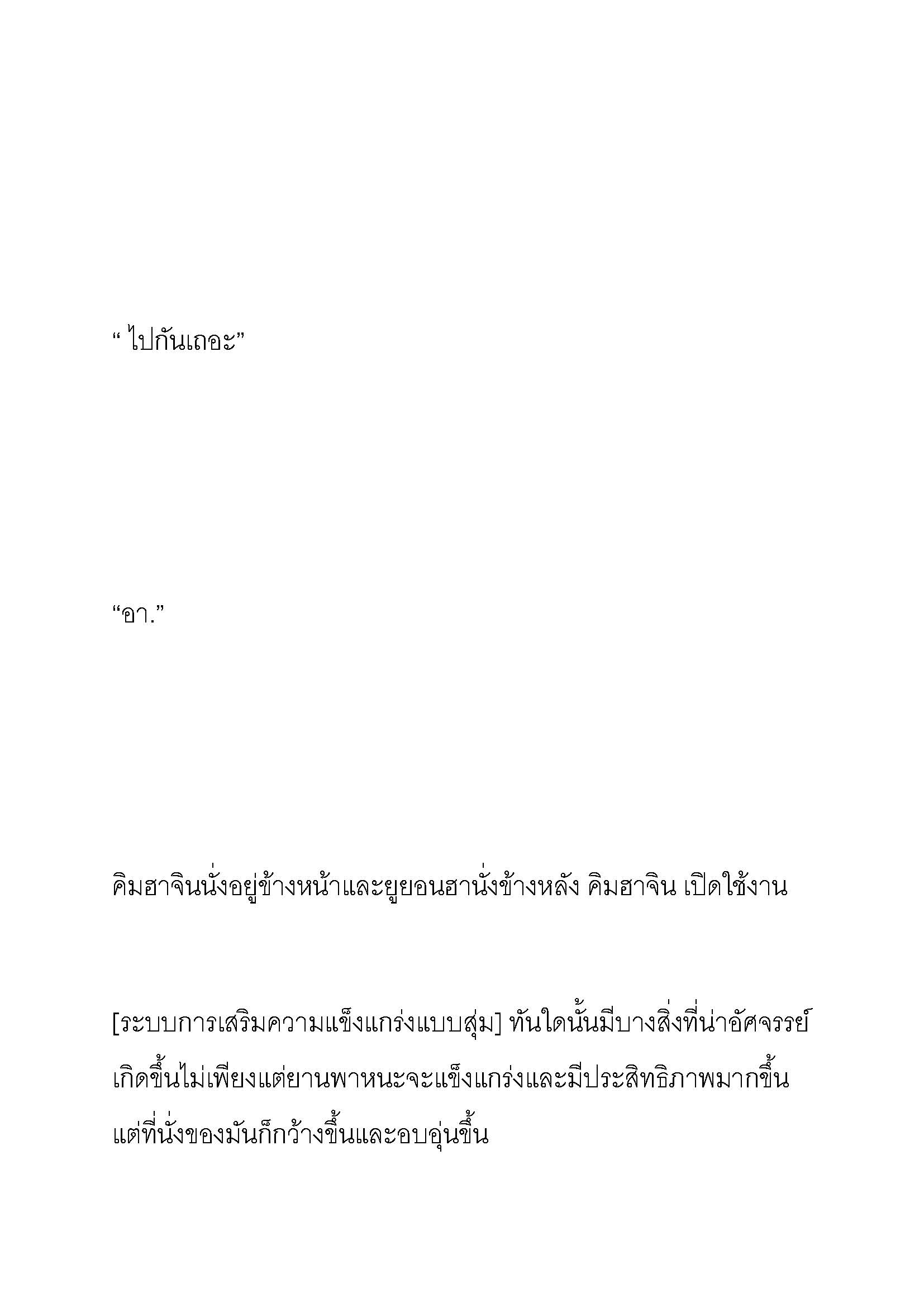 “ ไปกันเถอะ”

“อา.”

คิมฮาจินนั่งอยู่ข้างหน้าและยูยอนฮานั่งข้างหลัง คิมฮาจิน เปิดใช้งาน

[ระบบการเสริมความแข็งแกร่งแบบสุ่ม] ทันใดนั้นมีบางสิ่งที่น่าอัศจรรย์เกิดขึ้นไม่เพียงแต่ยานพาหนะจะแข็งแกร่งและมีประสิทธิภาพมากขึ้น แต่ที่นั่งของมันก็กว้างขึ้นและอบอุ่นขึ้น